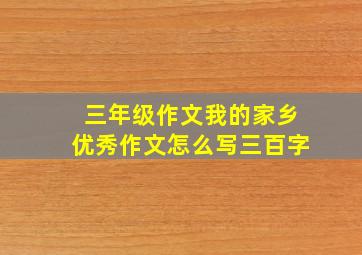 三年级作文我的家乡
优秀作文怎么写三百字